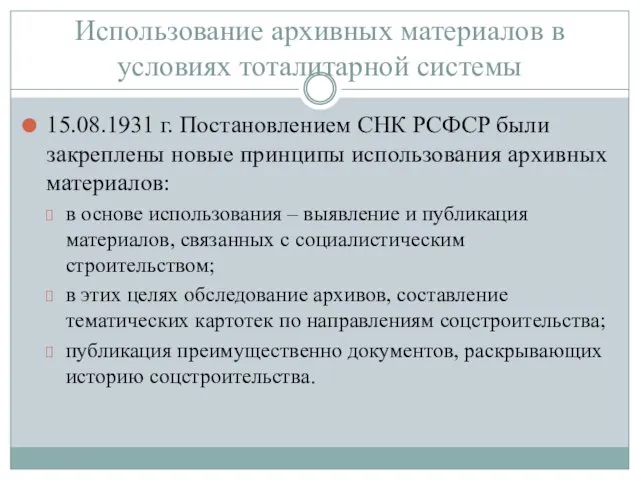 Использование архивных материалов в условиях тоталитарной системы

15.08.1931 г. Постановлением СНК РСФСР были закреплены новые принципы использования архивных материалов:

в основе использования – выявление и публикация материалов, связанных с социалистическим строительством;

в этих целях обследование архивов, составление тематических картотек по направлениям соцстроительства;

публикация преимущественно документов, раскрывающих историю соцстроительства.